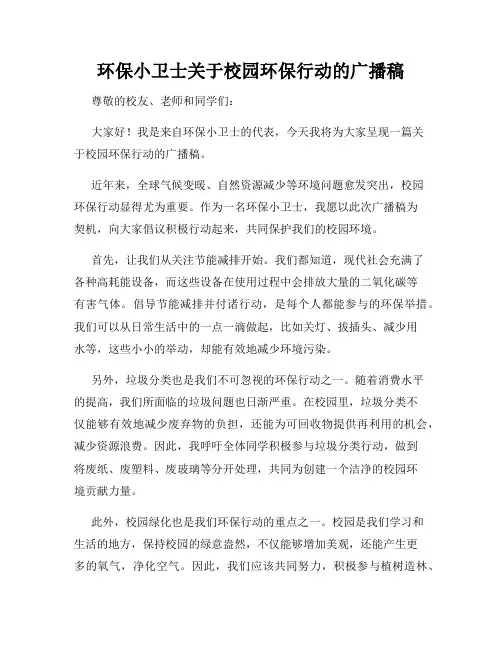 环保小卫士关于校园环保行动的广播稿

尊敬的校友、老师和同学们：

大家好！我是来自环保小卫士的代表，今天我将为大家呈现一篇关于校园环保行动的广播稿。

近年来，全球气候变暖、自然资源减少等环境问题愈发突出，校园环保行动显得尤为重要。作为一名环保小卫士，我愿以此次广播稿为契机，向大家倡议积极行动起来，共同保护我们的校园环境。

首先，让我们从关注节能减排开始。我们都知道，现代社会充满了各种高耗能设备，而这些设备在使用过程中会排放大量的二氧化碳等有害气体。倡导节能减排并付诸行动，是每个人都能参与的环保举措。我们可以从日常生活中的一点一滴做起，比如关灯、拔插头、减少用水等，这些小小的举动，却能有效地减少环境污染。

另外，垃圾分类也是我们不可忽视的环保行动之一。随着消费水平的提高，我们所面临的垃圾问题也日渐严重。在校园里，垃圾分类不仅能够有效地减少废弃物的负担，还能为可回收物提供再利用的机会，减少资源浪费。因此，我呼吁全体同学积极参与垃圾分类行动，做到将废纸、废塑料、废玻璃等分开处理，共同为创建一个洁净的校园环境贡献力量。

此外，校园绿化也是我们环保行动的重点之一。校园是我们学习和生活的地方，保持校园的绿意盎然，不仅能够增加美观，还能产生更多的氧气，净化空气。因此，我们应该共同努力，积极参与植树造林、